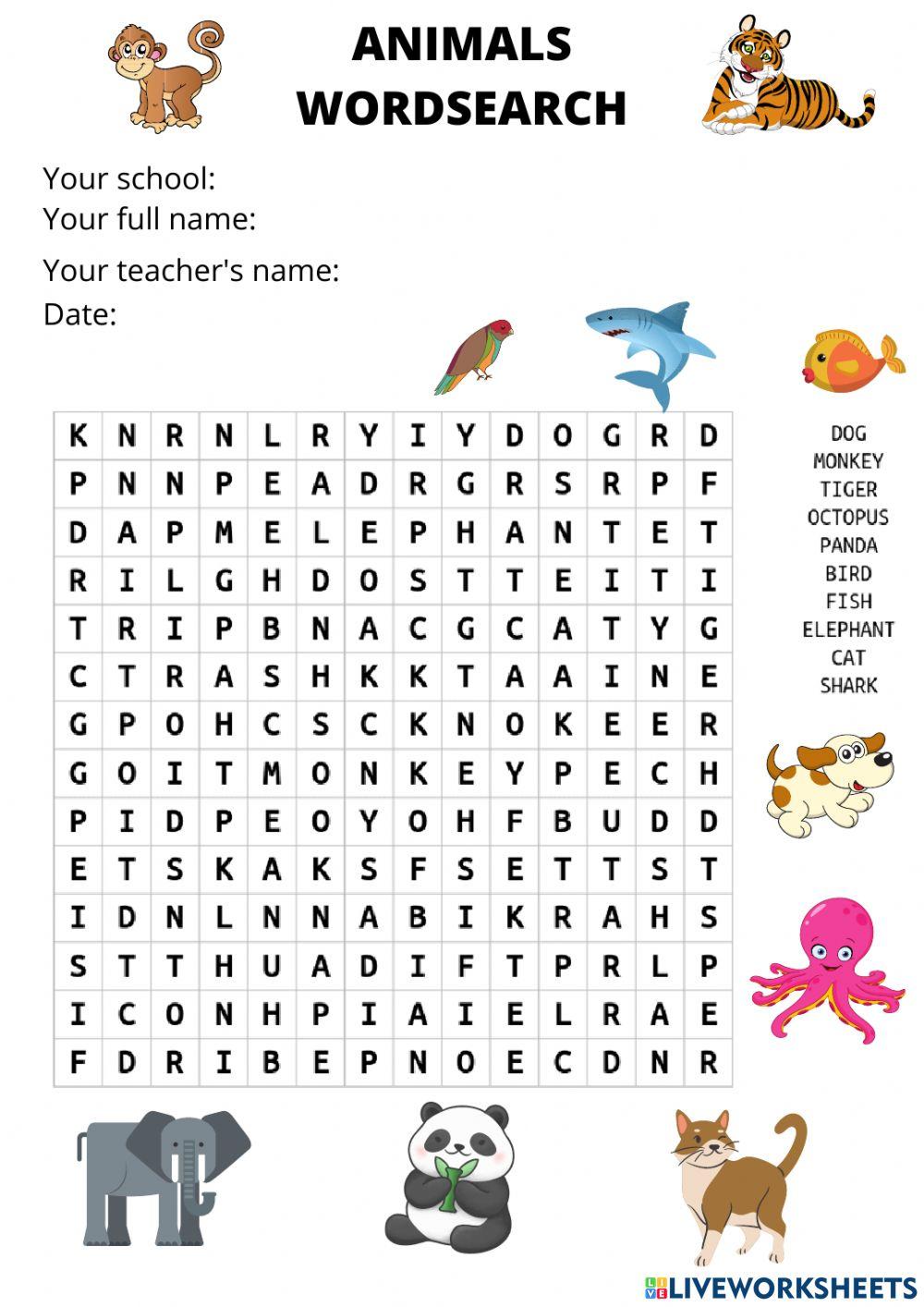 ANIMALS
WORDSEARCH

Your school:
Your full name:
Your teacher's name:
Date:

| K | N | R | N | L | R | Y | I | Y | D | O | G | R | D |
|---|---|---|---|---|---|---|---|---|---|---|---|---|---|
| P | N | N | P | E | A | D | R | G | R | S | R | P | F |
| D | A | P | M | E | L | E | P | H | A | N | T | E | T |
| R | I | L | G | H | D | O | S | T | T | E | I | T | I |
| T | R | I | P | B | N | A | C | G | C | A | T | Y | G |
| C | T | R | A | S | H | K | K | T | A | A | I | N | E |
| G | P | O | H | C | S | C | K | N | O | K | E | E | R |
| G | O | I | T | M | O | N | K | E | Y | P | E | C | H |
| P | I | D | P | E | O | Y | O | H | F | B | U | D | D |
| E | T | S | K | A | K | S | F | S | E | T | T | S | T |
| I | D | N | L | N | N | A | B | I | K | R | A | H | S |
| S | T | T | H | U | A | D | I | F | T | P | R | L | P |
| I | C | O | N | H | P | I | A | I | E | L | R | A | E |
| F | D | R | I | B | E | P | N | O | E | C | D | N | R |

DOG
MONKEY
TIGER
OCTOPUS
PANDA
BIRD
FISH
ELEPHANT
CAT
SHARK

LIVEWORKSHEETS